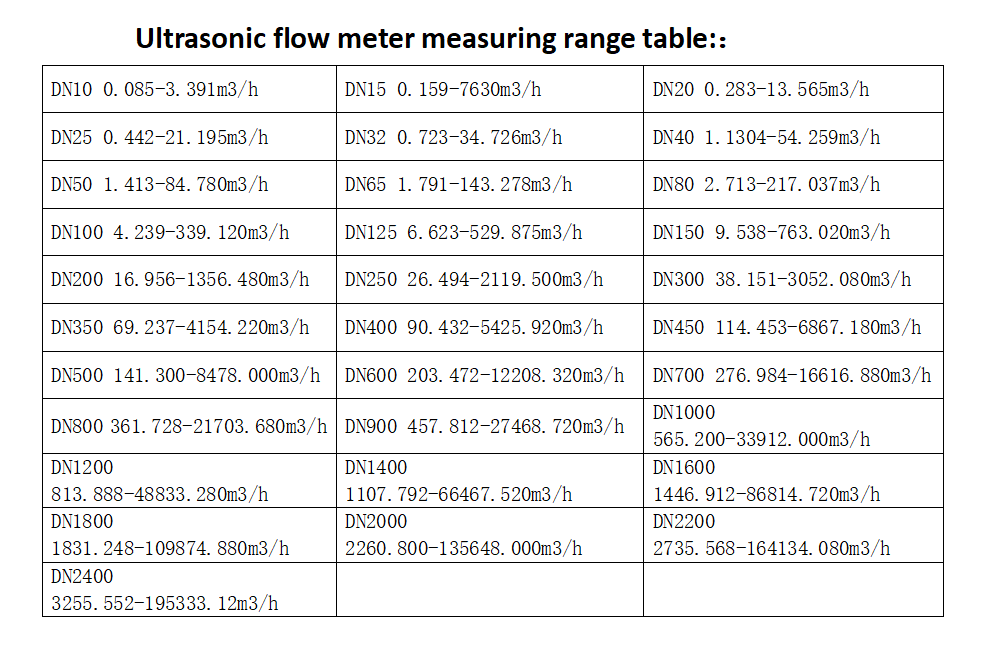 Ultrasonic flow meter measuring range table::

| | | |
|---|---|---|
| DN10 0.085-3.391m3/h | DN15 0.159-7630m3/h | DN20 0.283-13.565m3/h |
| DN25 0.442-21.195m3/h | DN32 0.723-34.726m3/h | DN40 1.1304-54.259m3/h |
| DN50 1.413-84.780m3/h | DN65 1.791-143.278m3/h | DN80 2.713-217.037m3/h |
| DN100 4.239-339.120m3/h | DN125 6.623-529.875m3/h | DN150 9.538-763.020m3/h |
| DN200 16.956-1356.480m3/h | DN250 26.494-2119.500m3/h | DN300 38.151-3052.080m3/h |
| DN350 69.237-4154.220m3/h | DN400 90.432-5425.920m3/h | DN450 114.453-6867.180m3/h |
| DN500 141.300-8478.000m3/h | DN600 203.472-12208.320m3/h | DN700 276.984-16616.880m3/h |
| DN800 361.728-21703.680m3/h | DN900 457.812-27468.720m3/h | DN1000 565.200-33912.000m3/h |
| DN1200 813.888-48833.280m3/h | DN1400 1107.792-66467.520m3/h | DN1600 1446.912-86814.720m3/h |
| DN1800 1831.248-109874.880m3/h | DN2000 2260.800-135648.000m3/h | DN2200 2735.568-164134.080m3/h |
| DN2400 3255.552-195333.12m3/h | | |